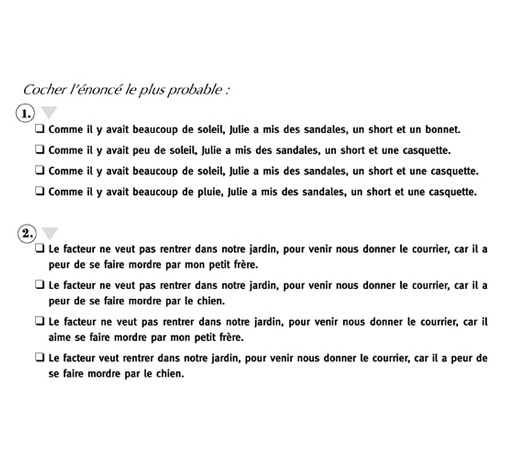 Cocher l'énoncé le plus probable :

1.
❑ Comme il y avait beaucoup de soleil, Julie a mis des sandales, un short et un bonnet.
❑ Comme il y avait peu de soleil, Julie a mis des sandales, un short et une casquette.
❑ Comme il y avait beaucoup de soleil, Julie a mis des sandales, un short et une casquette.
❑ Comme il y avait beaucoup de pluie, Julie a mis des sandales, un short et une casquette.

2.
❑ Le facteur ne veut pas rentrer dans notre jardin, pour venir nous donner le courrier, car il a peur de se faire mordre par mon petit frère.
❑ Le facteur ne veut pas rentrer dans notre jardin, pour venir nous donner le courrier, car il a peur de se faire mordre par le chien.
❑ Le facteur ne veut pas rentrer dans notre jardin, pour venir nous donner le courrier, car il aime se faire mordre par mon petit frère.
❑ Le facteur veut rentrer dans notre jardin, pour venir nous donner le courrier, car il a peur de se faire mordre par le chien.